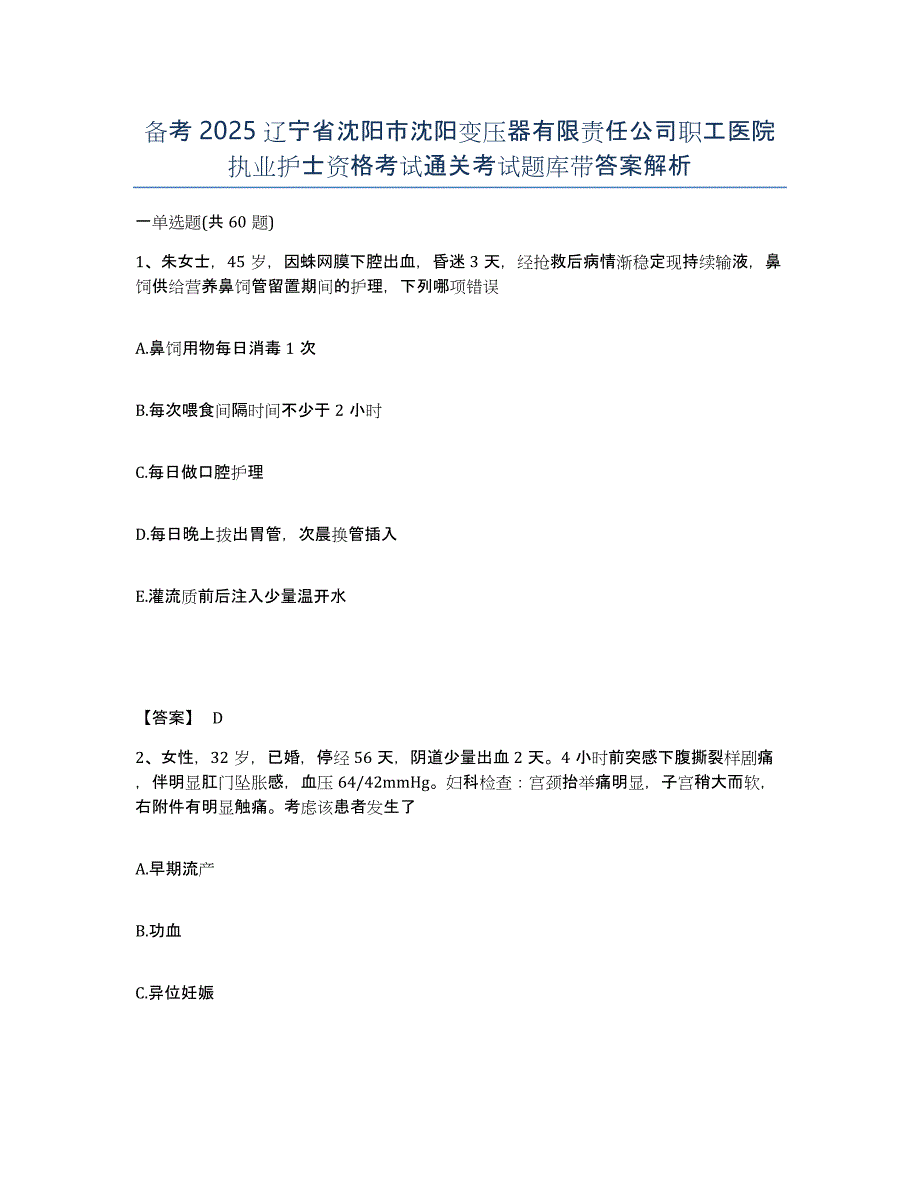 备考2025辽宁省沈阳市沈阳变压器有限责任公司职工医院执业护士资格考试通关考试题库带答案解析

一单选题(共60题)

1、朱女士，45岁，因蛛网膜下腔出血，昏迷3天，经抢救后病情渐稳定现持续输液，鼻饲供给营养鼻饲管留置期间的护理，下列哪项错误

A.鼻饲用物每日消毒1次

B.每次喂食间隔时间不少于2小时

C.每日做口腔护理

D.每日晚上拔出胃管，次晨换管插入

E.灌流质前后注入少量温开水

【答案】 D

2、女性，32岁，已婚，停经56天，阴道少量出血2天。4小时前突感下腹撕裂样剧痛，伴明显肛门坠胀感，血压64/42mmHg。妇科检查：宫颈抬举痛明显，子宫稍大而软，右附件有明显触痛。考虑该患者发生了

A.早期流产

B.功血

C.异位妊娠